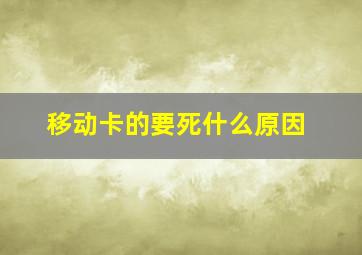 移动卡的要死什么原因